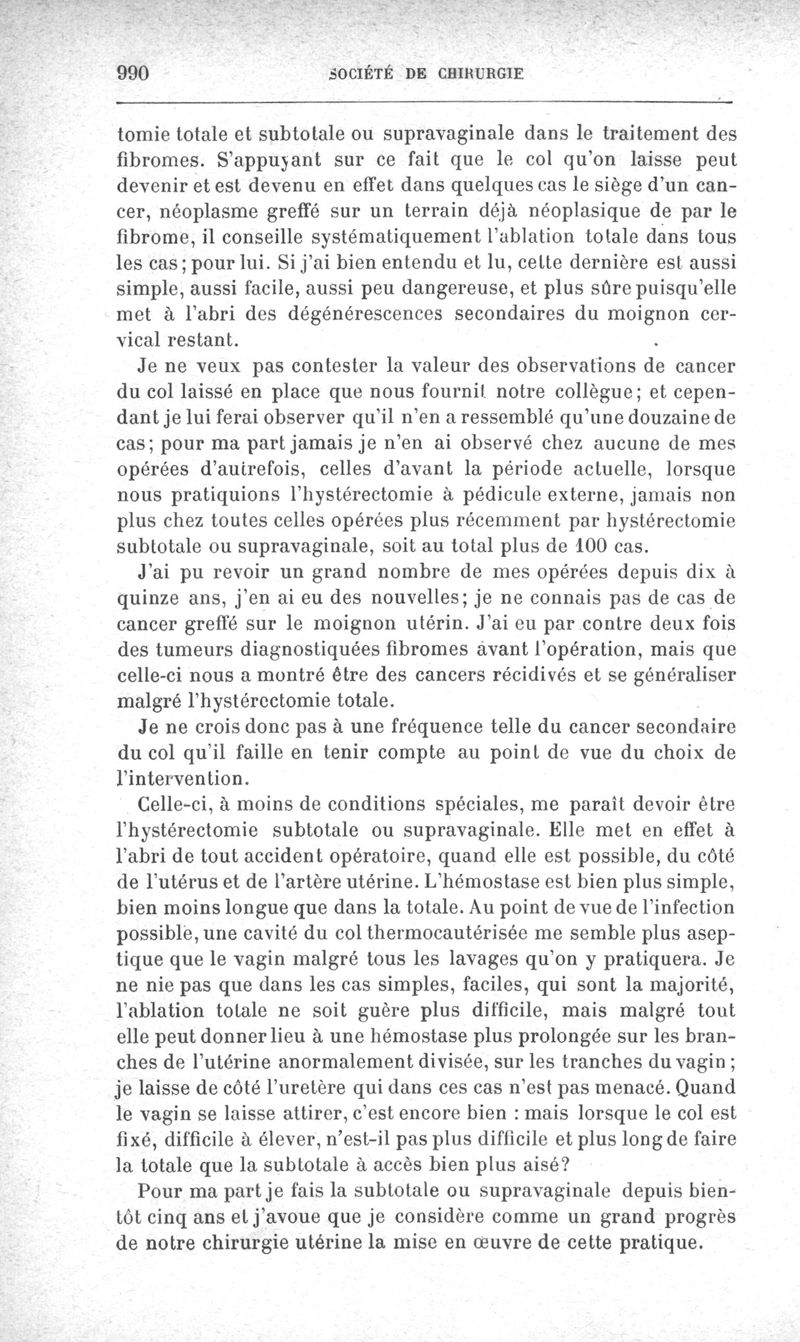 990 SOCIÉTÉ DE CHIRURGIE

tomie totale et subtotale ou supravaginale dans le traitement des fibromes. S'appuyant sur ce fait que le col qu'on laisse peut devenir et est devenu en effet dans quelques cas le siège d'un cancer, néoplasme greffé sur un terrain déjà néoplasique de par le fibrome, il conseille systématiquement l'ablation totale dans tous les cas; pour lui. Si j'ai bien entendu et lu, cette dernière est aussi simple, aussi facile, aussi peu dangereuse, et plus sûre puisqu'elle met à l'abri des dégénérescences secondaires du moignon cervical restant.

Je ne veux pas contester la valeur des observations de cancer du col laissé en place que nous fournit notre collègue; et cependant je lui ferai observer qu'il n'en a ressemblé qu'une douzaine de cas; pour ma part jamais je n'en ai observé chez aucune de mes opérées d'autrefois, celles d'avant la période actuelle, lorsque nous pratiquions l'hystérectomie à pédicule externe, jamais non plus chez toutes celles opérées plus récemment par hystérectomie subtotale ou supravaginale, soit au total plus de 100 cas.

J'ai pu revoir un grand nombre de mes opérées depuis dix à quinze ans, j'en ai eu des nouvelles; je ne connais pas de cas de cancer greffé sur le moignon utérin. J'ai eu par contre deux fois des tumeurs diagnostiquées fibromes avant l'opération, mais que celle-ci nous a montré être des cancers récidivés et se généraliser malgré l'hystérectomie totale.

Je ne crois donc pas à une fréquence telle du cancer secondaire du col qu'il faille en tenir compte au point de vue du choix de l'intervention.

Celle-ci, à moins de conditions spéciales, me paraît devoir être l'hystérectomie subtotale ou supravaginale. Elle met en effet à l'abri de tout accident opératoire, quand elle est possible, du côté de l'utérus et de l'artère utérine. L'hémostase est bien plus simple, bien moins longue que dans la totale. Au point de vue de l'infection possible, une cavité du col thermocautérisée me semble plus aseptique que le vagin malgré tous les lavages qu'on y pratiquera. Je ne nie pas que dans les cas simples, faciles, qui sont la majorité, l'ablation totale ne soit guère plus difficile, mais malgré tout elle peut donner lieu à une hémostase plus prolongée sur les branches de l'utérine anormalement divisée, sur les tranches du vagin; je laisse de côté l'uretère qui dans ces cas n'est pas menacé. Quand le vagin se laisse attirer, c'est encore bien : mais lorsque le col est fixé, difficile à élever, n'est-il pas plus difficile et plus long de faire la totale que la subtotale à accès bien plus aisé?

Pour ma part je fais la subtotale ou supravaginale depuis bientôt cinq ans et j'avoue que je considère comme un grand progrès de notre chirurgie utérine la mise en œuvre de cette pratique.